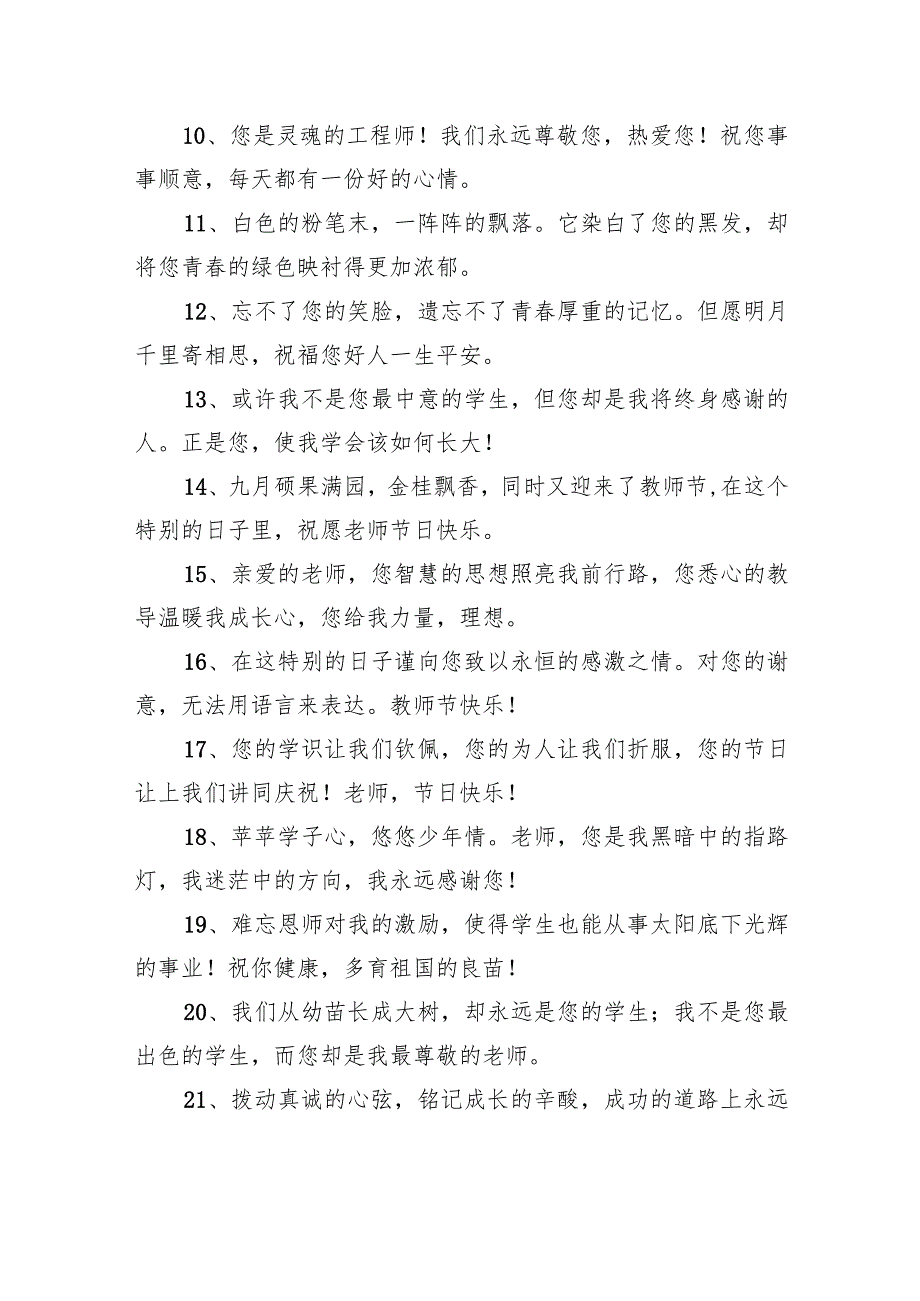 10、您是灵魂的工程师！我们永远尊敬您，热爱您！祝您事事顺意，每天都有一份好的心情。

11、白色的粉笔末，一阵阵的飘落。它染白了您的黑发，却将您青春的绿色映衬得更加浓郁。

12、忘不了您的笑脸，遗忘不了青春厚重的记忆。但愿明月千里寄相思，祝福您好人一生平安。

13、或许我不是您最中意的学生，但您却是我将终身感谢的人。正是您，使我学会该如何长大！

14、九月硕果满园，金桂飘香，同时又迎来了教师节,在这个特别的日子里，祝愿老师节日快乐。

15、亲爱的老师，您智慧的思想照亮我前行路，您悉心的教导温暖我成长心，您给我力量，理想。

16、在这特别的日子谨向您致以永恒的感激之情。对您的谢意，无法用语言来表达。教师节快乐！

17、您的学识让我们钦佩，您的为人让我们折服，您的节日让上我们讲同庆祝！老师，节日快乐！

18、莘莘学子心，悠悠少年情。老师，您是我黑暗中的指路灯，我迷茫中的方向，我永远感谢您！

19、难忘恩师对我的激励，使得学生也能从事太阳底下光辉的事业！祝你健康，多育祖国的良苗！

20、我们从幼苗长成大树，却永远是您的学生；我不是您最出色的学生，而您却是我最尊敬的老师。

21、拨动真诚的心弦，铭记成长的辛酸，成功的道路上永远